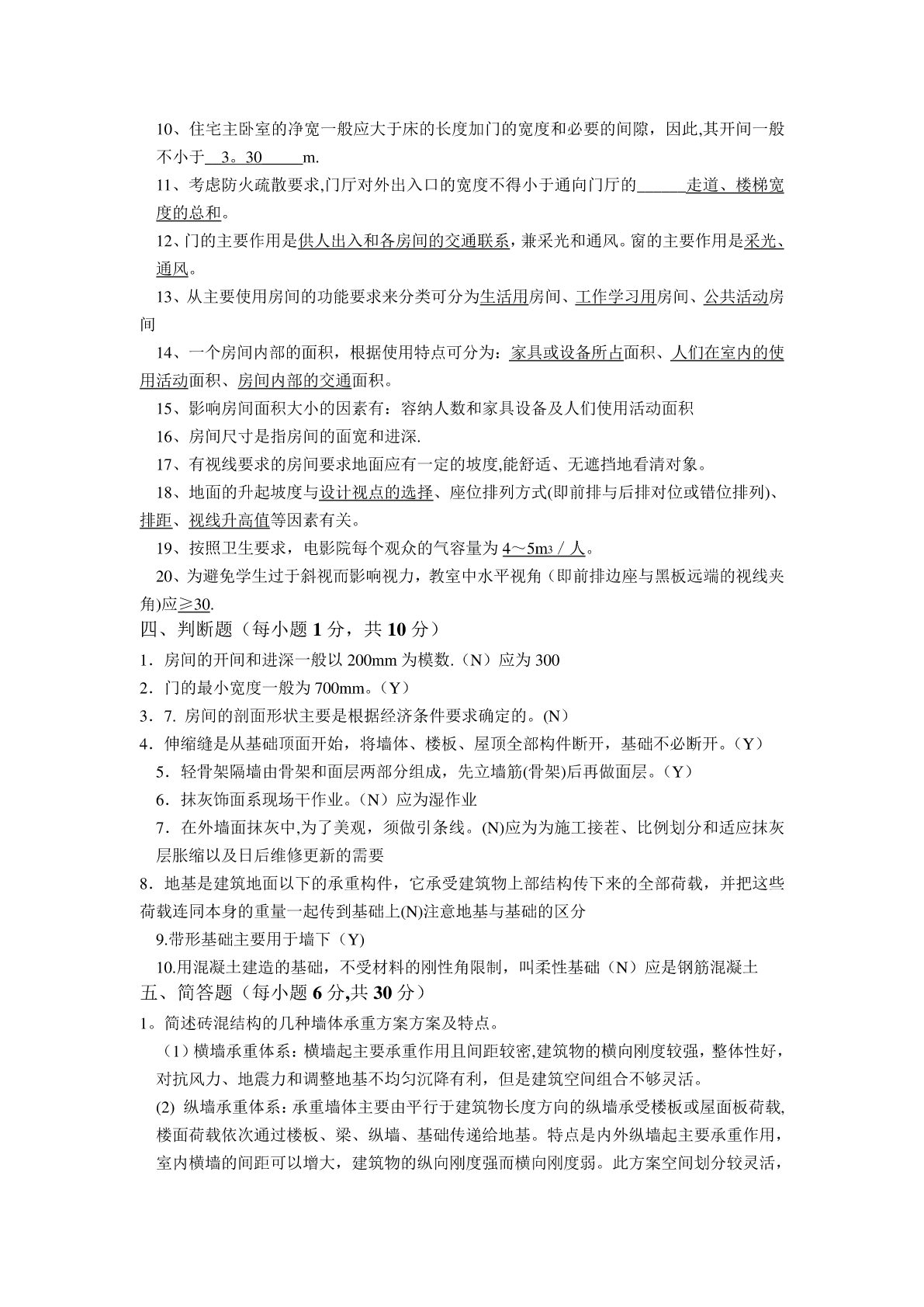 10、住宅主卧室的净宽一般应大于床的长度加门的宽度和必要的间隙，因此,其开间一般不小于 3。30 m.

11、考虑防火疏散要求,门厅对外出入口的宽度不得小于通向门厅的 走道、楼梯宽度的总和。

12、门的主要作用是供人出入和各房间的交通联系，兼采光和通风。窗的主要作用是采光、通风。

13、从主要使用房间的功能要求来分类可分为生活用房间、工作学习用房间、公共活动房间

14、一个房间内部的面积，根据使用特点可分为：家具或设备所占面积、人们在室内的使用活动面积、房间内部的交通面积。

15、影响房间面积大小的因素有：容纳人数和家具设备及人们使用活动面积

16、房间尺寸是指房间的面宽和进深.

17、有视线要求的房间要求地面应有一定的坡度,能舒适、无遮挡地看清对象。

18、地面的升起坡度与设计视点的选择、座位排列方式(即前排与后排对位或错位排列)、排距、视线升高值等因素有关。

19、按照卫生要求，电影院每个观众的气容量为 4～5m3／人。

20、为避免学生过于斜视而影响视力，教室中水平视角（即前排边座与黑板远端的视线夹角)应≥30.

四、判断题（每小题 1 分，共 10 分）

1．房间的开间和进深一般以 200mm 为模数.（N）应为 300

2．门的最小宽度一般为 700mm。（Y）

3．7. 房间的剖面形状主要是根据经济条件要求确定的。(N)

4．伸缩缝是从基础顶面开始，将墙体、楼板、屋顶全部构件断开，基础不必断开。（Y）

5．轻骨架隔墙由骨架和面层两部分组成，先立墙筋(骨架)后再做面层。（Y）

6．抹灰饰面系现场干作业。（N）应为湿作业

7．在外墙面抹灰中,为了美观，须做引条线。(N)应为为施工接茬、比例划分和适应抹灰层胀缩以及日后维修更新的需要

8．地基是建筑地面以下的承重构件，它承受建筑物上部结构传下来的全部荷载，并把这些荷载连同本身的重量一起传到基础上(N)注意地基与基础的区分

9.带形基础主要用于墙下（Y)

10.用混凝土建造的基础，不受材料的刚性角限制，叫柔性基础（N）应是钢筋混凝土

五、简答题（每小题 6 分,共 30 分）

1。简述砖混结构的几种墙体承重方案方案及特点。

（1）横墙承重体系：横墙起主要承重作用且间距较密,建筑物的横向刚度较强，整体性好，对抗风力、地震力和调整地基不均匀沉降有利，但是建筑空间组合不够灵活。

(2) 纵墙承重体系：承重墙体主要由平行于建筑物长度方向的纵墙承受楼板或屋面板荷载,楼面荷载依次通过楼板、梁、纵墙、基础传递给地基。特点是内外纵墙起主要承重作用，室内横墙的间距可以增大，建筑物的纵向刚度强而横向刚度弱。此方案空间划分较灵活，